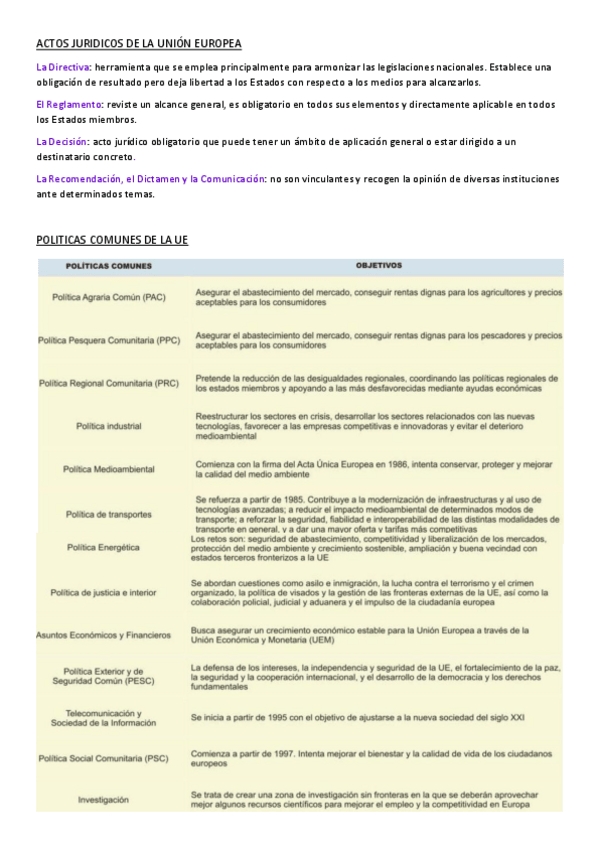 ACTOS JURIDICOS DE LA UNIÓN EUROPEA

La Directiva: herramienta que se emplea principalmente para armonizar las legislaciones nacionales. Establece una obligación de resultado pero deja libertad a los Estados con respecto a los medios para alcanzarlos.

El Reglamento: reviste un alcance general, es obligatorio en todos sus elementos y directamente aplicable en todos los Estados miembros.

La Decisión: acto jurídico obligatorio que puede tener un ámbito de aplicación general o estar dirigido a un destinatario concreto.

La Recomendación, el Dictamen y la Comunicación: no son vinculantes y recogen la opinión de diversas instituciones ante determinados temas.

POLITICAS COMUNES DE LA UE

| POLÍTICAS COMUNES | OBJETIVOS |
|---|---|
| Política Agraria Común (PAC) | Asegurar el abastecimiento del mercado, conseguir rentas dignas para los agricultores y precios aceptables para los consumidores |
| Política Pesquera Comunitaria (PPC) | Asegurar el abastecimiento del mercado, conseguir rentas dignas para los pescadores y precios aceptables para los consumidores |
| Política Regional Comunitaria (PRC) | Pretende la reducción de las desigualdades regionales, coordinando las políticas regionales de los estados miembros y apoyando a las más desfavorecidas mediante ayudas económicas |
| Política industrial | Reestructurar los sectores en crisis, desarrollar los sectores relacionados con las nuevas tecnologías, favorecer a las empresas competitivas e innovadoras y evitar el deterioro medioambiental |
| Política Medioambiental | Comienza con la firma del Acta Única Europea en 1986, intenta conservar, proteger y mejorar la calidad del medio ambiente |
| Política de transportes | Se refuerza a partir de 1985. Contribuye a la modernización de infraestructuras y al uso de tecnologías avanzadas; a reducir el impacto medioambiental de determinados modos de transporte; a reforzar la seguridad, fiabilidad e interoperabilidad de las distintas modalidades de transporte en general, y a dar una mayor oferta y tarifas más competitivas |
| Política Energética | Los retos son: seguridad de abastecimiento, competitividad y liberalización de los mercados, protección del medio ambiente y crecimiento sostenible, ampliación y buena vecindad con estados terceros fronterizos a la UE |
| Política de justicia e interior | Se abordan cuestiones como asilo e inmigración, la lucha contra el terrorismo y el crimen organizado, la política de visados y la gestión de las fronteras externas de la UE, así como la colaboración policial, judicial y aduanera y el impulso de la ciudadanía europea |
| Asuntos Económicos y Financieros | Busca asegurar un crecimiento económico estable para la Unión Europea a través de la Unión Económica y Monetaria (UEM) |
| Política Exterior y de Seguridad Común (PESC) | La defensa de los intereses, la independencia y seguridad de la UE, el fortalecimiento de la paz, la seguridad y la cooperación internacional, y el desarrollo de la democracia y los derechos fundamentales |
| Telecomunicación y Sociedad de la Información | Se inicia a partir de 1995 con el objetivo de ajustarse a la nueva sociedad del siglo XXI |
| Política Social Comunitaria (PSC) | Comienza a partir de 1997. Intenta mejorar el bienestar y la calidad de vida de los ciudadanos europeos |
| Investigación | Se trata de crear una zona de investigación sin fronteras en la que se deberán aprovechar mejor algunos recursos científicos para mejorar el empleo y la competitividad en Europa |